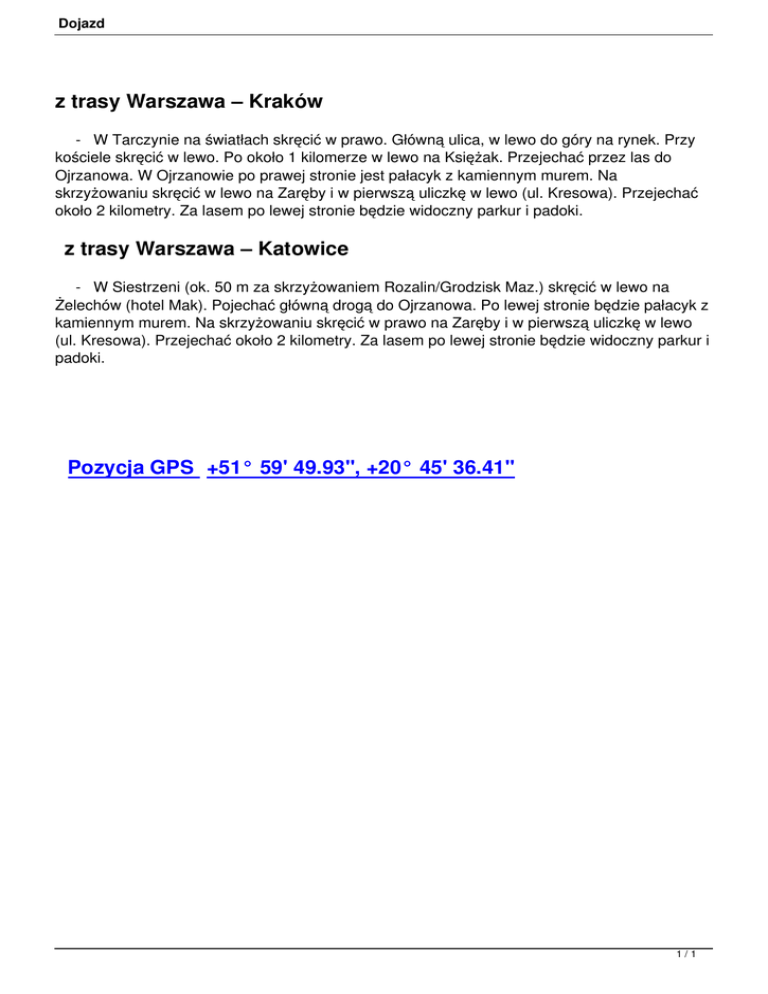 Dojazd

z trasy Warszawa – Kraków

- W Tarczynie na światłach skręcić w prawo. Główną ulica, w lewo do góry na rynek. Przy kościele skręcić w lewo. Po około 1 kilomerze w lewo na Księżak. Przejechać przez las do Ojrzanowa. W Ojrzanowie po prawej stronie jest pałacyk z kamiennym murem. Na skrzyżowaniu skręcić w lewo na Zaręby i w pierwszą uliczkę w lewo (ul. Kresowa). Przejechać około 2 kilometry. Za lasem po lewej stronie będzie widoczny parkur i padoki.

z trasy Warszawa – Katowice

- W Siestrzeni (ok. 50 m za skrzyżowaniem Rozalin/Grodzisk Maz.) skręcić w lewo na Żelechów (hotel Mak). Pojechać główną drogą do Ojrzanowa. Po lewej stronie będzie pałacyk z kamiennym murem. Na skrzyżowaniu skręcić w prawo na Zaręby i w pierwszą uliczkę w lewo (ul. Kresowa). Przejechać około 2 kilometry. Za lasem po lewej stronie będzie widoczny parkur i padoki.

Pozycja GPS +51° 59' 49.93", +20° 45' 36.41"

1 / 1